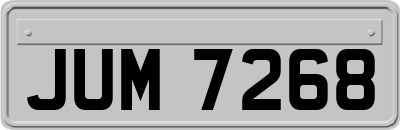 JUM 7268